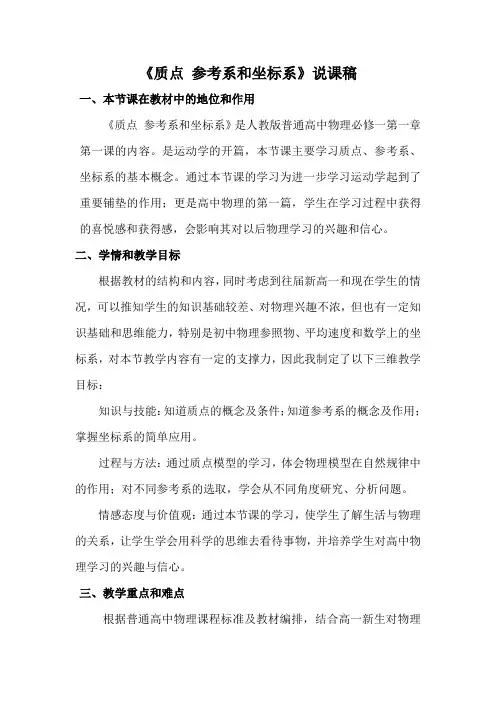 《质点 参考系和坐标系》说课稿

一、本节课在教材中的地位和作用

《质点 参考系和坐标系》是人教版普通高中物理必修一第一章第一课的内容。是运动学的开篇，本节课主要学习质点、参考系、坐标系的基本概念。通过本节课的学习为进一步学习运动学起到了重要铺垫的作用；更是高中物理的第一篇，学生在学习过程中获得的喜悦感和获得感，会影响其对以后物理学习的兴趣和信心。

二、学情和教学目标

根据教材的结构和内容，同时考虑到往届新高一和现在学生的情况，可以推知学生的知识基础较差、对物理兴趣不浓，但也有一定知识基础和思维能力，特别是初中物理参照物、平均速度和数学上的坐标系，对本节教学内容有一定的支撑力，因此我制定了以下三维教学目标：

知识与技能：知道质点的概念及条件；知道参考系的概念及作用；掌握坐标系的简单应用。

过程与方法：通过质点模型的学习，体会物理模型在自然规律中的作用；对不同参考系的选取，学会从不同角度研究、分析问题。

情感态度与价值观：通过本节课的学习，使学生了解生活与物理的关系，让学生学会用科学的思维去看待事物，并培养学生对高中物理学习的兴趣与信心。

三、教学重点和难点

根据普通高中物理课程标准及教材编排，结合高一新生对物理